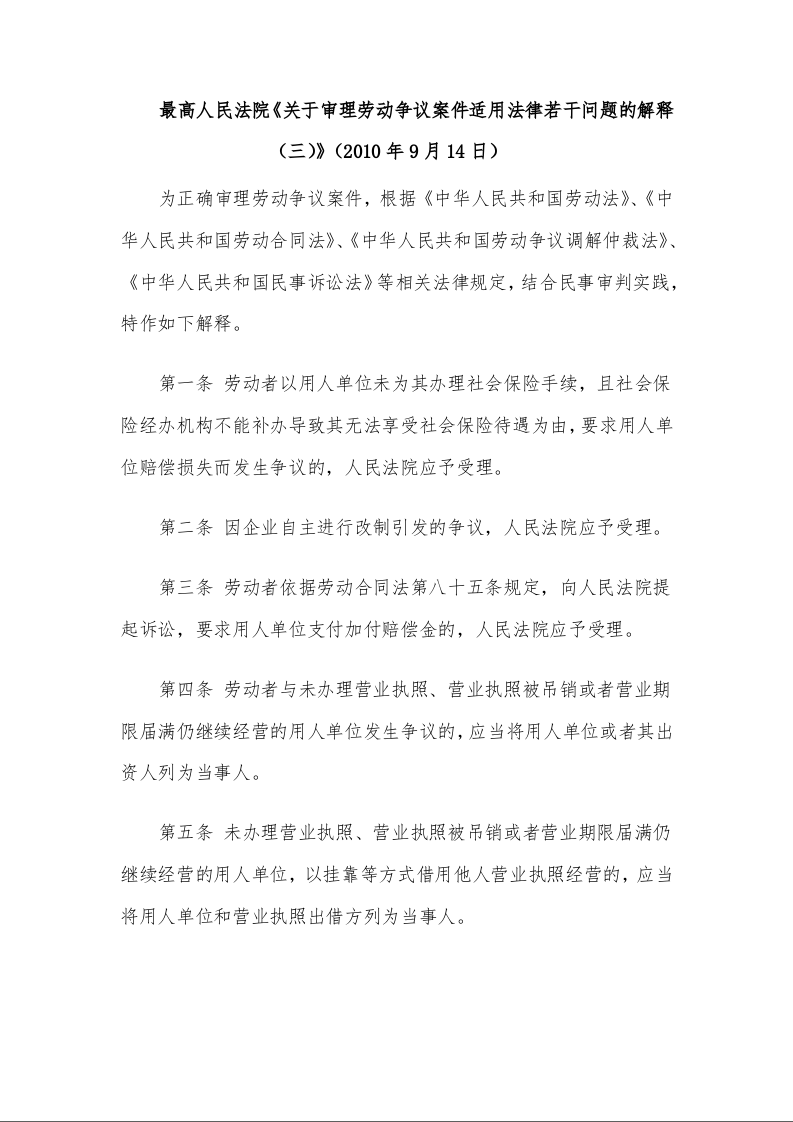 最高人民法院《关于审理劳动争议案件适用法律若干问题的解释（三）》（2010 年 9 月 14 日）

为正确审理劳动争议案件，根据《中华人民共和国劳动法》、《中华人民共和国劳动合同法》、《中华人民共和国劳动争议调解仲裁法》、《中华人民共和国民事诉讼法》等相关法律规定，结合民事审判实践，特作如下解释。

第一条 劳动者以用人单位未为其办理社会保险手续，且社会保险经办机构不能补办导致其无法享受社会保险待遇为由，要求用人单位赔偿损失而发生争议的，人民法院应予受理。

第二条 因企业自主进行改制引发的争议，人民法院应予受理。

第三条 劳动者依据劳动合同法第八十五条规定，向人民法院提起诉讼，要求用人单位支付加付赔偿金的，人民法院应予受理。

第四条 劳动者与未办理营业执照、营业执照被吊销或者营业期限届满仍继续经营的用人单位发生争议的，应当将用人单位或者其出资人列为当事人。

第五条 未办理营业执照、营业执照被吊销或者营业期限届满仍继续经营的用人单位，以挂靠等方式借用他人营业执照经营的，应当将用人单位和营业执照出借方列为当事人。